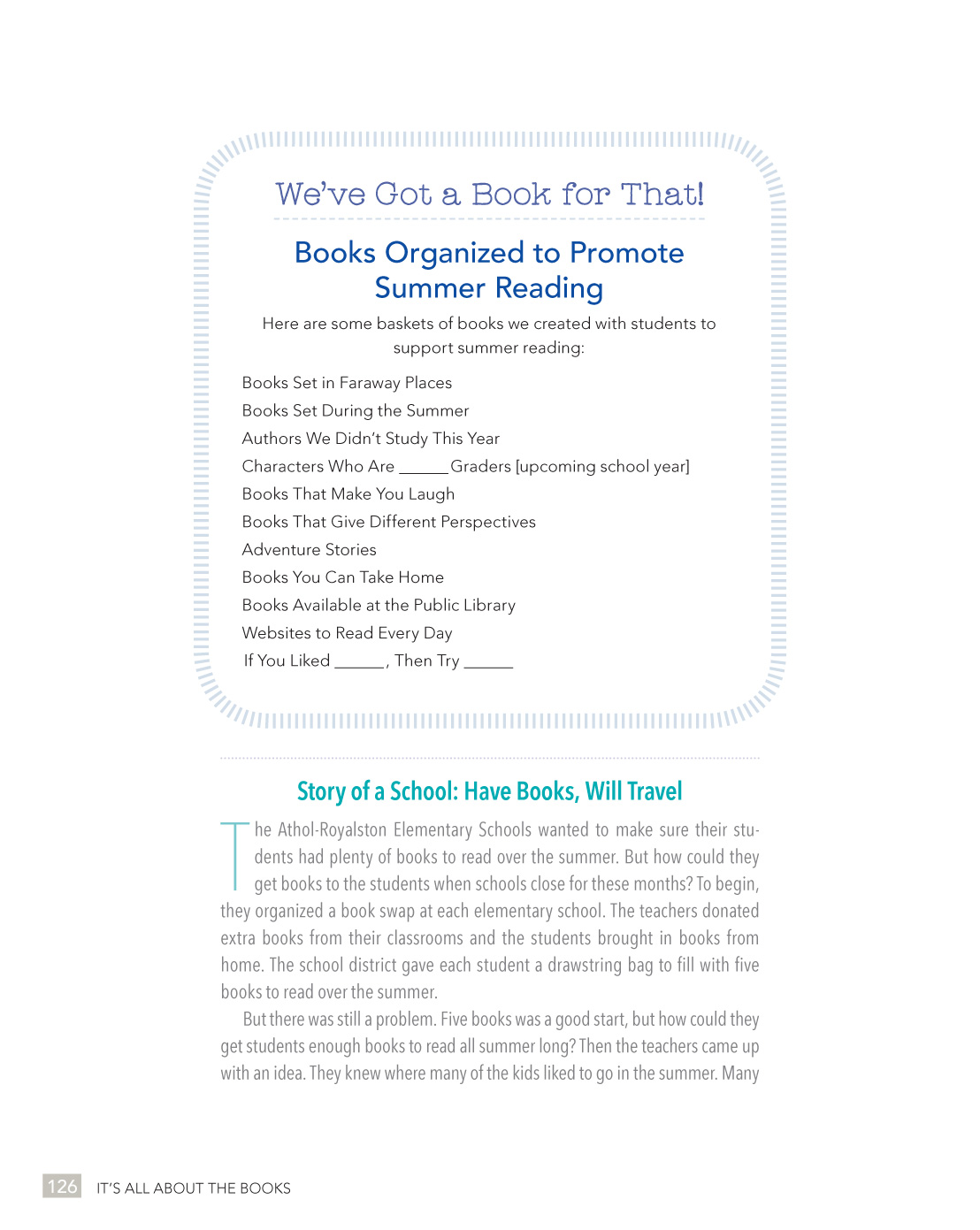 We've Got a Book for That!

Books Organized to Promote Summer Reading

Here are some baskets of books we created with students to support summer reading:

Books Set in Faraway Places
Books Set During the Summer
Authors We Didn't Study This Year
Characters Who Are ______ Graders [upcoming school year]
Books That Make You Laugh
Books That Give Different Perspectives
Adventure Stories
Books You Can Take Home
Books Available at the Public Library
Websites to Read Every Day
If You Liked ______, Then Try ______

Story of a School: Have Books, Will Travel

The Athol-Royalston Elementary Schools wanted to make sure their students had plenty of books to read over the summer. But how could they get books to the students when schools close for these months? To begin, they organized a book swap at each elementary school. The teachers donated extra books from their classrooms and the students brought in books from home. The school district gave each student a drawstring bag to fill with five books to read over the summer.

But there was still a problem. Five books was a good start, but how could they get students enough books to read all summer long? Then the teachers came up with an idea. They knew where many of the kids liked to go in the summer. Many

126 IT'S ALL ABOUT THE BOOKS